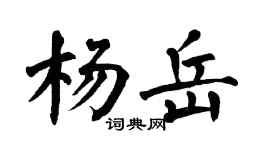 杨岳

词典网